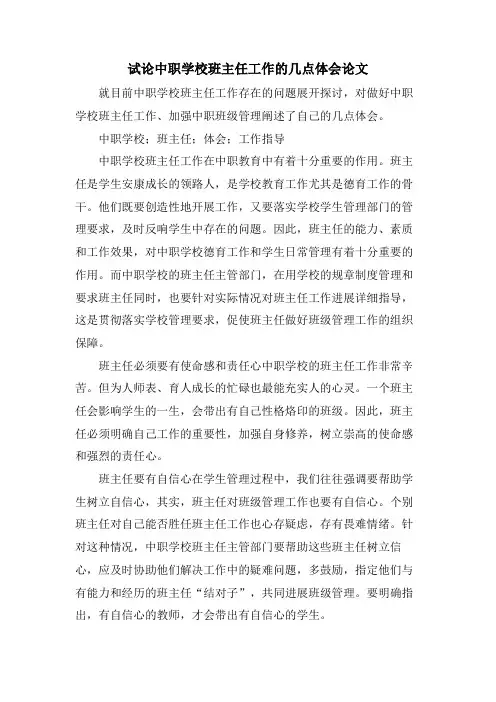 试论中职学校班主任工作的几点体会论文

就目前中职学校班主任工作存在的问题展开探讨，对做好中职学校班主任工作、加强中职班级管理阐述了自己的几点体会。

中职学校；班主任；体会；工作指导

中职学校班主任工作在中职教育中有着十分重要的作用。班主任是学生安康成长的领路人，是学校教育工作尤其是德育工作的骨干。他们既要创造性地开展工作，又要落实学校学生管理部门的管理要求，及时反响学生中存在的问题。因此，班主任的能力、素质和工作效果，对中职学校德育工作和学生日常管理有着十分重要的作用。而中职学校的班主任主管部门，在用学校的规章制度管理和要求班主任同时，也要针对实际情况对班主任工作进展详细指导，这是贯彻落实学校管理要求，促使班主任做好班级管理工作的组织保障。

班主任必须要有使命感和责任心中职学校的班主任工作非常辛苦。但为人师表、育人成长的忙碌也最能充实人的心灵。一个班主任会影响学生的一生，会带出有自己性格烙印的班级。因此，班主任必须明确自己工作的重要性，加强自身修养，树立崇高的使命感和强烈的责任心。

班主任要有自信心在学生管理过程中，我们往往强调要帮助学生树立自信心，其实，班主任对班级管理工作也要有自信心。个别班主任对自己能否胜任班主任工作也心存疑虑，存有畏难情绪。针对这种情况，中职学校班主任主管部门要帮助这些班主任树立信心，应及时协助他们解决工作中的疑难问题，多鼓励，指定他们与有能力和经历的班主任“结对子”，共同进展班级管理。要明确指出，有自信心的教师，才会带出有自信心的学生。